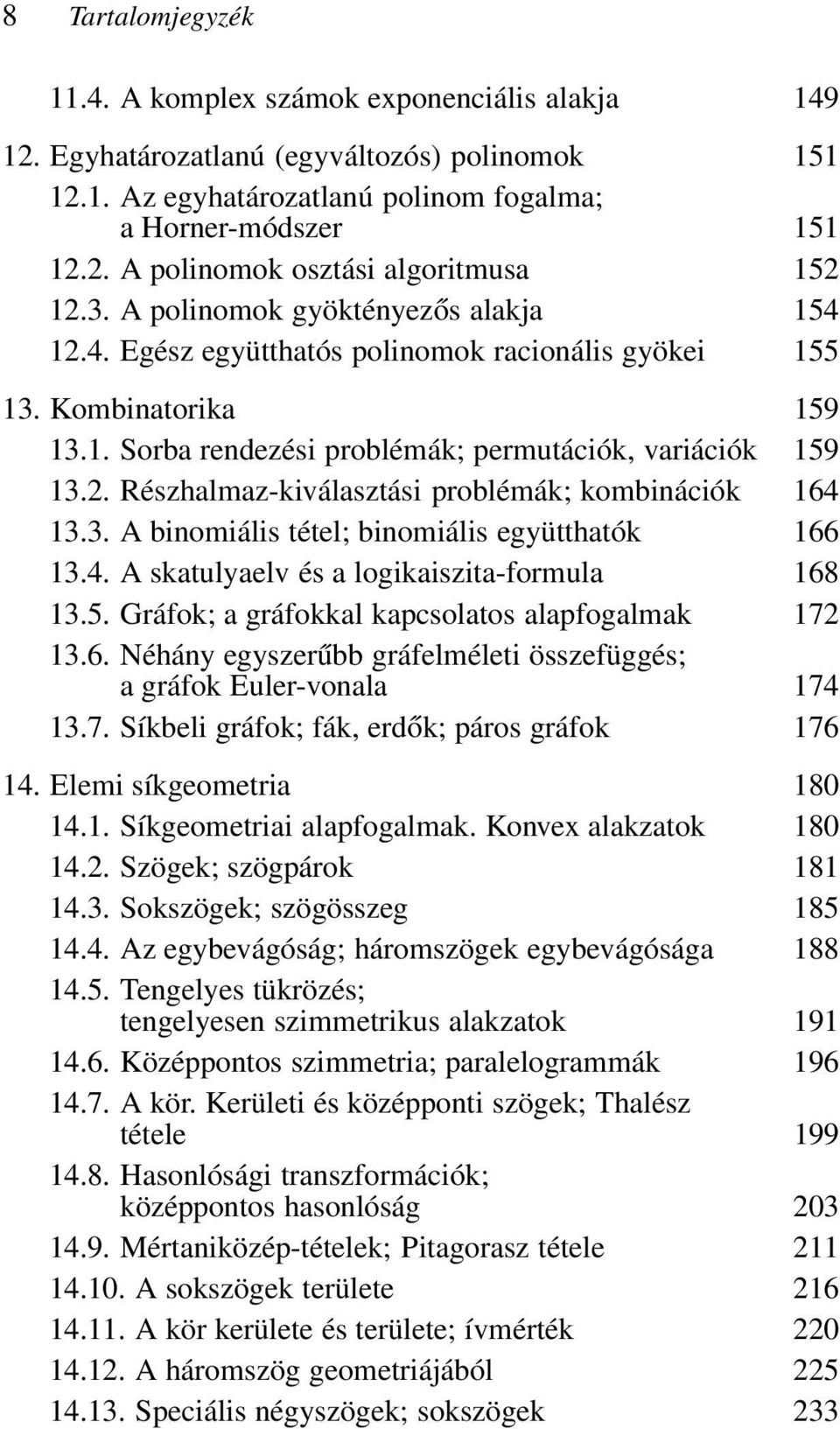 8 Tartalomjegyzék

11.4. A komplex számok exponenciális alakja 149

12. Egyhatározatlanú (egyváltozós) polinomok 151
12.1. Az egyhatározatlanú polinom fogalma; a Horner-módszer 151
12.2. A polinomok osztási algoritmusa 152
12.3. A polinomok gyöktényezős alakja 154
12.4. Egész együtthatós polinomok racionális gyökei 155

13. Kombinatorika 159
13.1. Sorba rendezési problémák; permutációk, variációk 159
13.2. Részhalmaz-kiválasztási problémák; kombinációk 164
13.3. A binomiális tétel; binomiális együtthatók 166
13.4. A skatulyaelv és a logikaiszita-formula 168
13.5. Gráfok; a gráfokkal kapcsolatos alapfogalmak 172
13.6. Néhány egyszerűbb gráfelméleti összefüggés; a gráfok Euler-vonala 174
13.7. Síkbeli gráfok; fák, erdők; páros gráfok 176

14. Elemi síkgeometria 180
14.1. Síkgeometriai alapfogalmak. Konvex alakzatok 180
14.2. Szögek; szögpárok 181
14.3. Sokszögek; szögösszeg 185
14.4. Az egybevágóság; háromszögek egybevágósága 188
14.5. Tengelyes tükrözés; tengelyesen szimmetrikus alakzatok 191
14.6. Középpontos szimmetria; paralelogrammák 196
14.7. A kör. Kerületi és középponti szögek; Thalész tétele 199
14.8. Hasonlósági transzformációk; középpontos hasonlóság 203
14.9. Mértaniközép-tételek; Pitagorasz tétele 211
14.10. A sokszögek területe 216
14.11. A kör kerülete és területe; ívmérték 220
14.12. A háromszög geometriájából 225
14.13. Speciális négyszögek; sokszögek 233